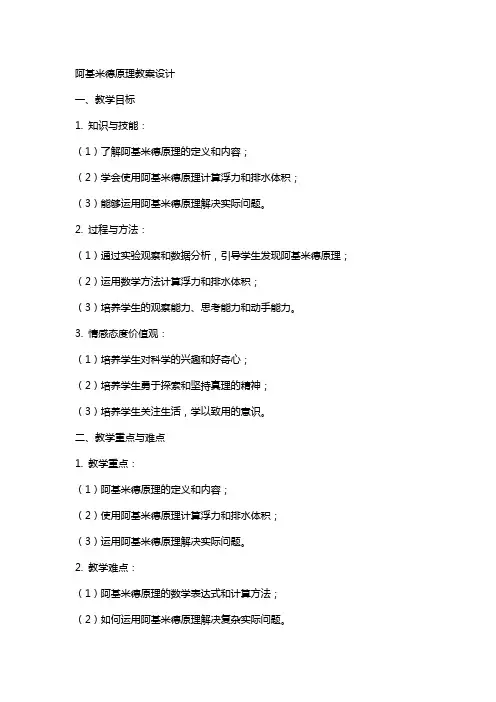 阿基米德原理教案设计

一、教学目标

1. 知识与技能：

（1）了解阿基米德原理的定义和内容；

（2）学会使用阿基米德原理计算浮力和排水体积；

（3）能够运用阿基米德原理解决实际问题。

2. 过程与方法：

（1）通过实验观察和数据分析，引导学生发现阿基米德原理；

（2）运用数学方法计算浮力和排水体积；

（3）培养学生的观察能力、思考能力和动手能力。

3. 情感态度价值观：

（1）培养学生对科学的兴趣和好奇心；

（2）培养学生勇于探索和坚持真理的精神；

（3）培养学生关注生活，学以致用的意识。

二、教学重点与难点

1. 教学重点：

（1）阿基米德原理的定义和内容；

（2）使用阿基米德原理计算浮力和排水体积；

（3）运用阿基米德原理解决实际问题。

2. 教学难点：

（1）阿基米德原理的数学表达式和计算方法；

（2）如何运用阿基米德原理解决复杂实际问题。